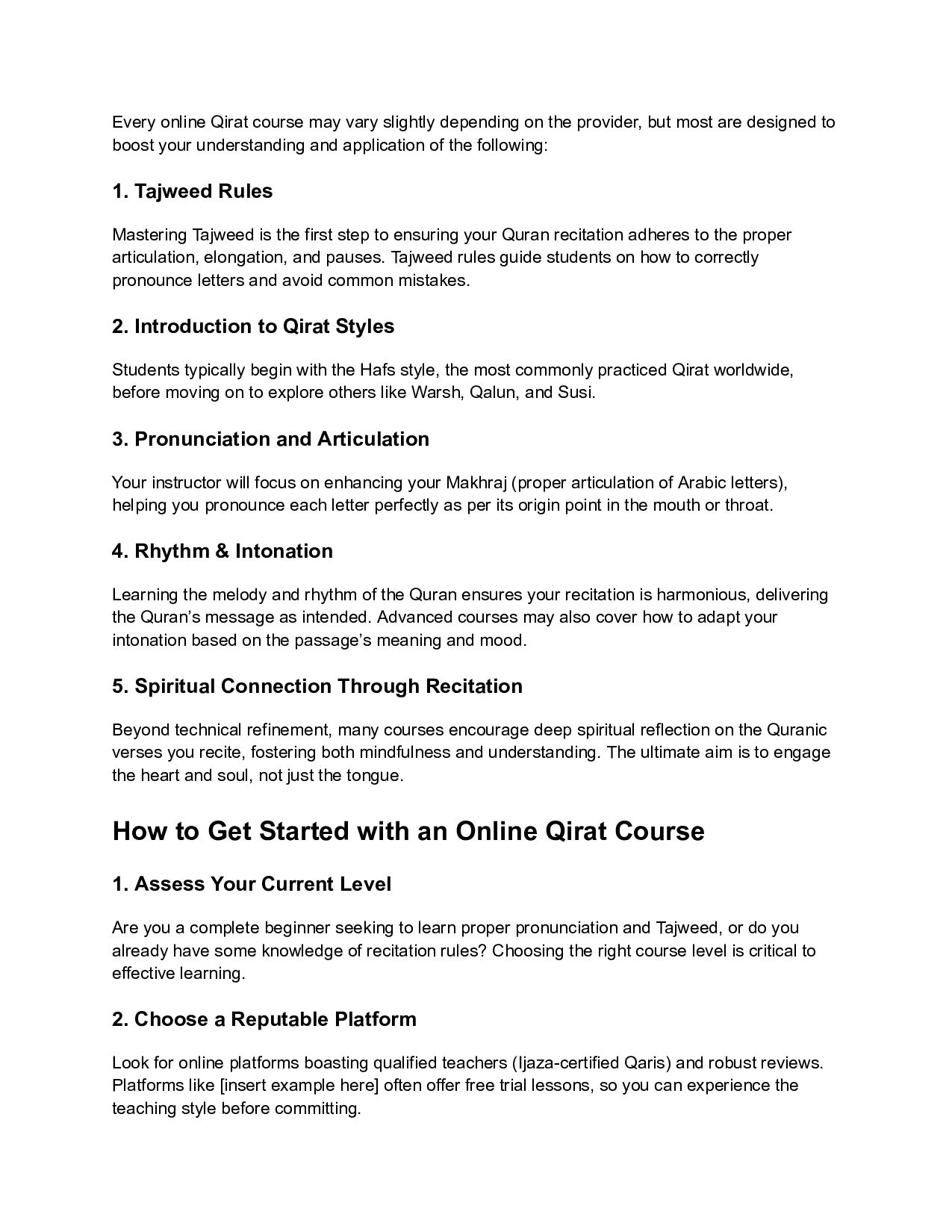 Every online Qirat course may vary slightly depending on the provider, but most are designed to boost your understanding and application of the following:

1. Tajweed Rules

Mastering Tajweed is the first step to ensuring your Quran recitation adheres to the proper articulation, elongation, and pauses. Tajweed rules guide students on how to correctly pronounce letters and avoid common mistakes.

2. Introduction to Qirat Styles

Students typically begin with the Hafs style, the most commonly practiced Qirat worldwide, before moving on to explore others like Warsh, Qalun, and Susi.

3. Pronunciation and Articulation

Your instructor will focus on enhancing your Makhraj (proper articulation of Arabic letters), helping you pronounce each letter perfectly as per its origin point in the mouth or throat.

4. Rhythm & Intonation

Learning the melody and rhythm of the Quran ensures your recitation is harmonious, delivering the Quran's message as intended. Advanced courses may also cover how to adapt your intonation based on the passage's meaning and mood.

5. Spiritual Connection Through Recitation

Beyond technical refinement, many courses encourage deep spiritual reflection on the Quranic verses you recite, fostering both mindfulness and understanding. The ultimate aim is to engage the heart and soul, not just the tongue.

How to Get Started with an Online Qirat Course

1. Assess Your Current Level

Are you a complete beginner seeking to learn proper pronunciation and Tajweed, or do you already have some knowledge of recitation rules? Choosing the right course level is critical to effective learning.

2. Choose a Reputable Platform

Look for online platforms boasting qualified teachers (Ijaza-certified Qaris) and robust reviews. Platforms like [insert example here] often offer free trial lessons, so you can experience the teaching style before committing.